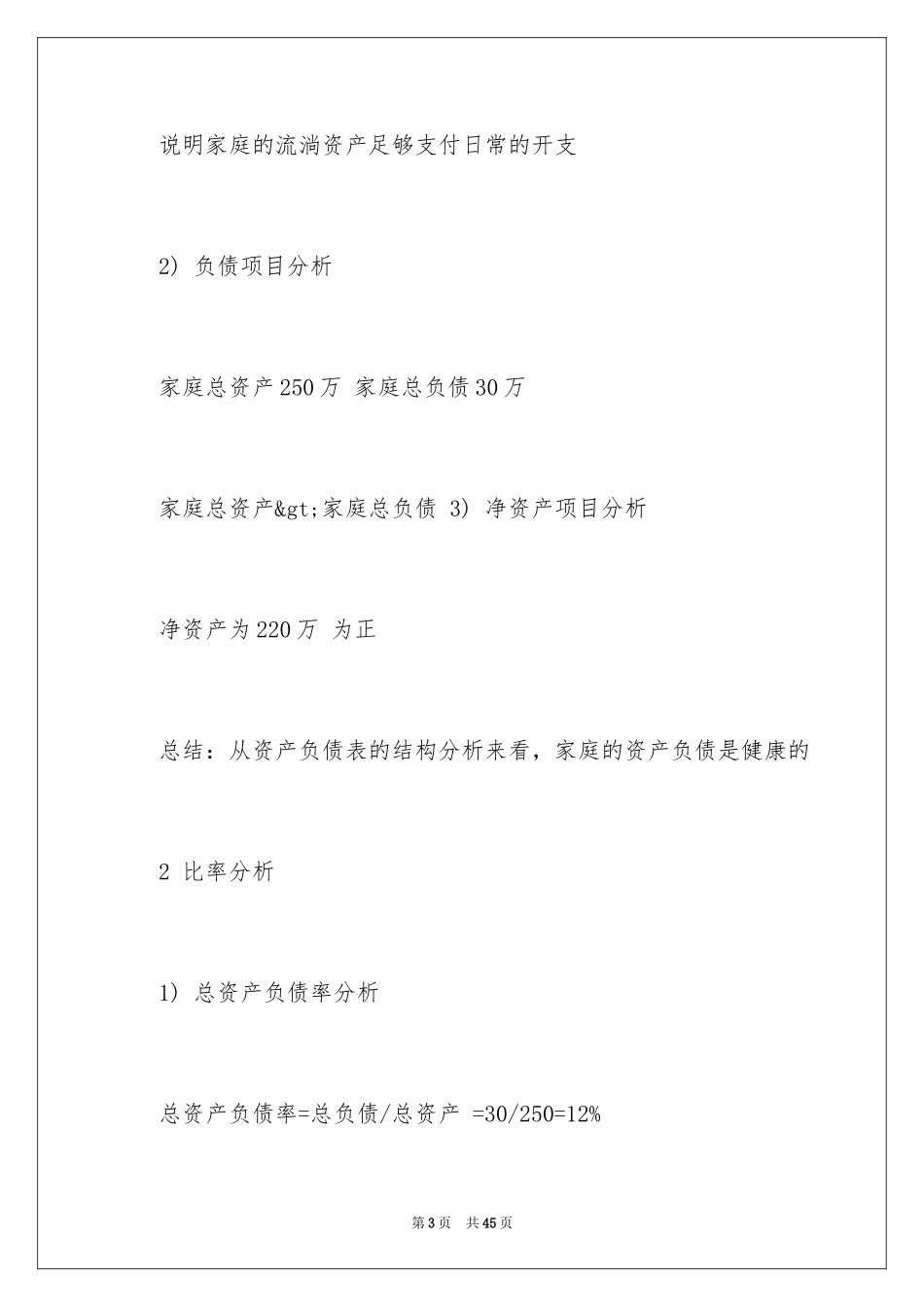 说明家庭的流淌资产足够支付日常的开支

2) 负债项目分析

家庭总资产250万 家庭总负债30万

家庭总资产&gt;家庭总负债 3) 净资产项目分析

净资产为220万 为正

总结：从资产负债表的结构分析来看，家庭的资产负债是健康的

2 比率分析

1) 总资产负债率分析

总资产负债率=总负债/总资产 =30/250=12%

第3页 共45页